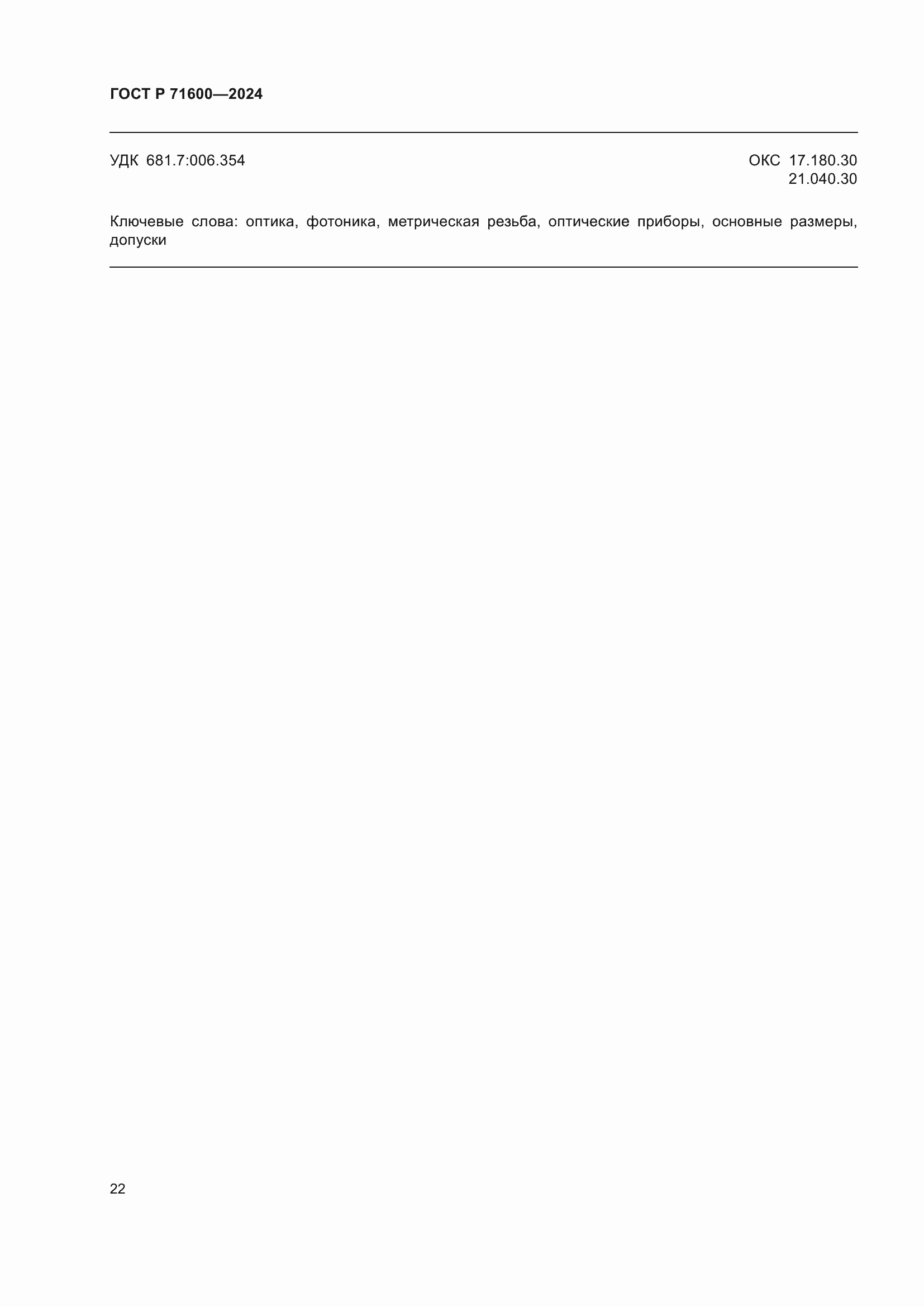 ГОСТ Р 71600—2024

УДК 681.7:006.354

ОКС 17.180.30
21.040.30

Ключевые слова: оптика, фотоника, метрическая резьба, оптические приборы, основные размеры, допуски

22